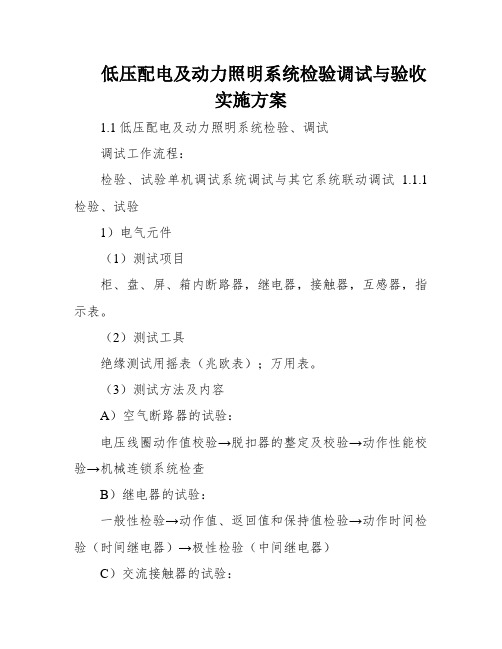 低压配电及动力照明系统检验调试与验收实施方案

1.1 低压配电及动力照明系统检验、调试

调试工作流程：

检验、试验单机调试系统调试与其它系统联动调试 1.1.1 检验、试验

1）电气元件

（1）测试项目

柜、盘、屏、箱内断路器，继电器，接触器，互感器，指示表。

（2）测试工具

绝缘测试用摇表（兆欧表）；万用表。

（3）测试方法及内容

A）空气断路器的试验：

电压线圈动作值校验→脱扣器的整定及校验→动作性能校验→机械连锁系统检查

B）继电器的试验：

一般性检验→动作值、返回值和保持值检验→动作时间检验（时间继电器）→极性检验（中间继电器）

C）交流接触器的试验：